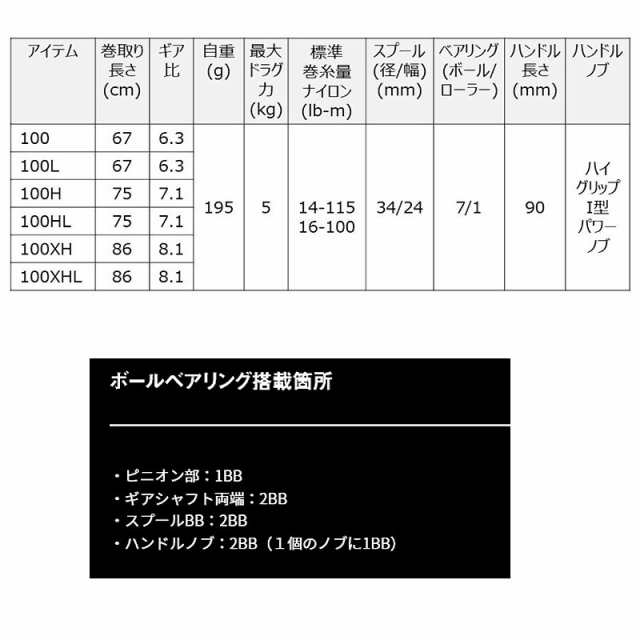 | アイテム | 巻取り長さ(cm) | ギア比 | 自重(g) | 最大ドラグ力(kg) | 標準巻糸量ナイロン(lb-m) | スプール(径/幅)(mm) | ベアリング(ボール/ローラー) | ハンドル長さ(mm) | ハンドルノブ |
|---|---|---|---|---|---|---|---|---|---|
| 100 | 67 | 6.3 | 195 | 5 | 14-115 16-100 | 34/24 | 7/1 | 90 | ハイグリップI型パワーノブ |
| 100L | 67 | 6.3 | | | | | | | |
| 100H | 75 | 7.1 | | | | | | | |
| 100HL | 75 | 7.1 | | | | | | | |
| 100XH | 86 | 8.1 | | | | | | | |
| 100XHL | 86 | 8.1 | | | | | | | |

ボールベアリング搭載箇所

・ピニオン部：1BB
・ギアシャフト両端：2BB
・スプールBB：2BB
・ハンドルノブ：2BB（1個のノブに1BB)